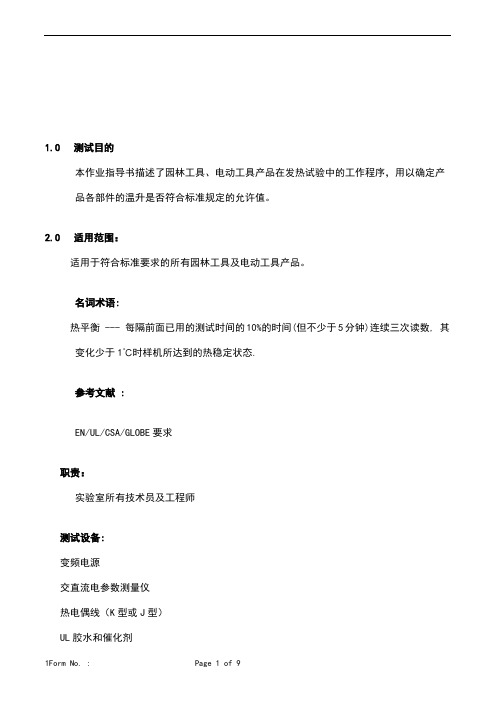 1.0 测试目的

本作业指导书描述了园林工具、电动工具产品在发热试验中的工作程序，用以确定产品各部件的温升是否符合标准规定的允许值。

2.0 适用范围：

适用于符合标准要求的所有园林工具及电动工具产品。

名词术语：

热平衡 --- 每隔前面已用的测试时间的10%的时间(但不少于5分钟)连续三次读数. 其变化少于1°C时样机所达到的热稳定状态.

参考文献 ：

EN/UL/CSA/GLOBE 要求

职责：

实验室所有技术员及工程师

测试设备：

变频电源

交直流电参数测量仪

热电偶线（K 型或 J 型）

UL 胶水和催化剂

1Form No. : Page 1 of 9